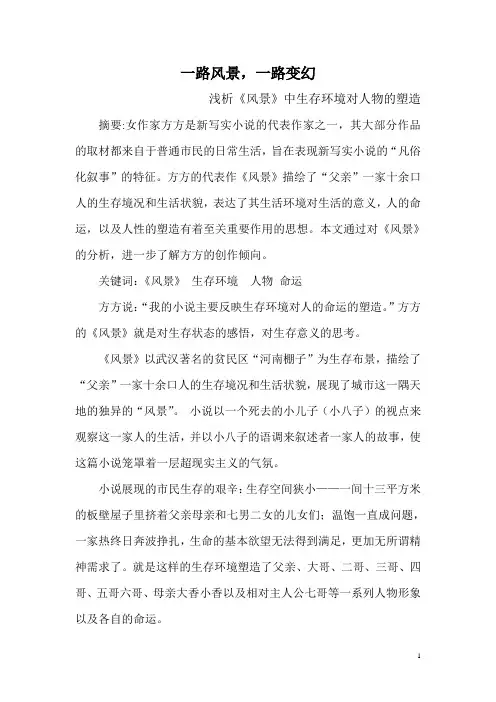 一路风景，一路变幻

浅析《风景》中生存环境对人物的塑造

摘要:女作家方方是新写实小说的代表作家之一，其大部分作品的取材都来自于普通市民的日常生活，旨在表现新写实小说的“凡俗化叙事”的特征。方方的代表作《风景》描绘了“父亲”一家十余口人的生存境况和生活状貌，表达了其生活环境对生活的意义，人的命运，以及人性的塑造有着至关重要作用的思想。本文通过对《风景》的分析，进一步了解方方的创作倾向。

关键词:《风景》 生存环境 人物 命运

方方说:“我的小说主要反映生存环境对人的命运的塑造。”方方的《风景》就是对生存状态的感悟，对生存意义的思考。

《风景》以武汉著名的贫民区“河南棚子”为生存布景，描绘了“父亲”一家十余口人的生存境况和生活状貌，展现了城市这一隅天地的独异的“风景”。 小说以一个死去的小儿子（小八子）的视点来观察这一家人的生活，并以小八子的语调来叙述者一家人的故事，使这篇小说笼罩着一层超现实主义的气氛。

小说展现的市民生存的艰辛:生存空间狭小——一间十三平方米的板壁屋子里挤着父亲母亲和七男二女的儿女们；温饱一直成问题，一家热终日奔波挣扎，生命的基本欲望无法得到满足，更加无所谓精神需求了。就是这样的生存环境塑造了父亲、大哥、二哥、三哥、四哥、五哥六哥、母亲大香小香以及相对主人公七哥等一系列人物形象以及各自的命运。

1